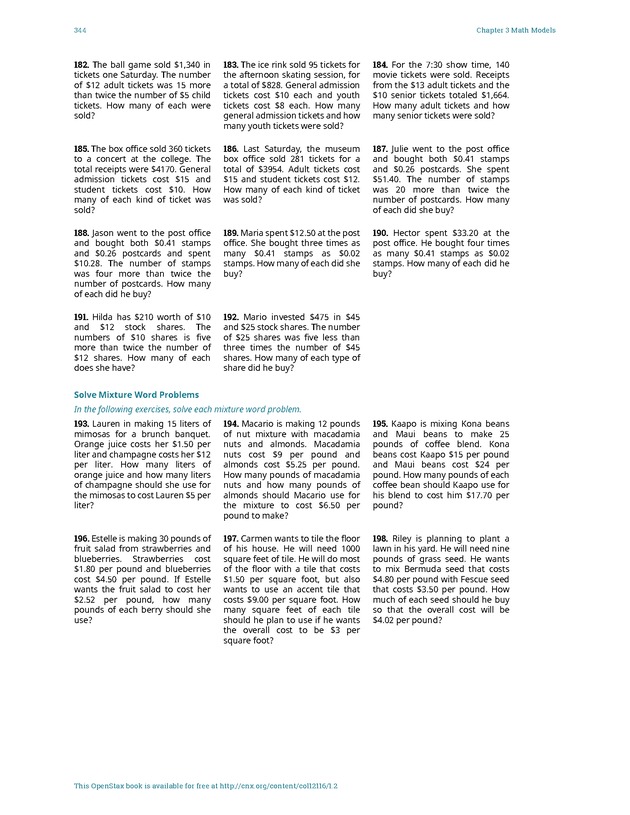 344 Chapter 3 Math Models

**182.** The ball game sold \$1,340 in tickets one Saturday. The number of \$12 adult tickets was 15 more than twice the number of \$5 child tickets. How many of each were sold?

**183.** The ice rink sold 95 tickets for the afternoon skating session, for a total of \$828. General admission tickets cost \$10 each and youth tickets cost \$8 each. How many general admission tickets and how many youth tickets were sold?

**184.** For the 7:30 show time, 140 movie tickets were sold. Receipts from the \$13 adult tickets and the \$10 senior tickets totaled \$1,664. How many adult tickets and how many senior tickets were sold?

**185.** The box office sold 360 tickets to a concert at the college. The total receipts were \$4170. General admission tickets cost \$15 and student tickets cost \$10. How many of each kind of ticket was sold?

**186.** Last Saturday, the museum box office sold 281 tickets for a total of \$3954. Adult tickets cost \$15 and student tickets cost \$12. How many of each kind of ticket was sold?

**187.** Julie went to the post office and bought both \$0.41 stamps and \$0.26 postcards. She spent \$51.40. The number of stamps was 20 more than twice the number of postcards. How many of each did she buy?

**188.** Jason went to the post office and bought both \$0.41 stamps and \$0.26 postcards and spent \$10.28. The number of stamps was four more than twice the number of postcards. How many of each did he buy?

**189.** Maria spent \$12.50 at the post office. She bought three times as many \$0.41 stamps as \$0.02 stamps. How many of each did she buy?

**190.** Hector spent \$33.20 at the post office. He bought four times as many \$0.41 stamps as \$0.02 stamps. How many of each did he buy?

**191.** Hilda has \$210 worth of \$10 and \$12 stock shares. The numbers of \$10 shares is five more than twice the number of \$12 shares. How many of each does she have?

**192.** Mario invested \$475 in \$45 and \$25 stock shares. The number of \$25 shares was five less than three times the number of \$45 shares. How many of each type of share did he buy?

**Solve Mixture Word Problems**

*In the following exercises, solve each mixture word problem.*

**193.** Lauren in making 15 liters of mimosas for a brunch banquet. Orange juice costs her \$1.50 per liter and champagne costs her \$12 per liter. How many liters of orange juice and how many liters of champagne should she use for the mimosas to cost Lauren \$5 per liter?

**194.** Macario is making 12 pounds of nut mixture with macadamia nuts and almonds. Macadamia nuts cost \$9 per pound and almonds cost \$5.25 per pound. How many pounds of macadamia nuts and how many pounds of almonds should Macario use for the mixture to cost \$6.50 per pound to make?

**195.** Kaapo is mixing Kona beans and Maui beans to make 25 pounds of coffee blend. Kona beans cost Kaapo \$15 per pound and Maui beans cost \$24 per pound. How many pounds of each coffee bean should Kaapo use for his blend to cost him \$17.70 per pound?

**196.** Estelle is making 30 pounds of fruit salad from strawberries and blueberries. Strawberries cost \$1.80 per pound and blueberries cost \$4.50 per pound. If Estelle wants the fruit salad to cost her \$2.52 per pound, how many pounds of each berry should she use?

**197.** Carmen wants to tile the floor of his house. He will need 1000 square feet of tile. He will do most of the floor with a tile that costs \$1.50 per square foot, but also wants to use an accent tile that costs \$9.00 per square foot. How many square feet of each tile should he plan to use if he wants the overall cost to be \$3 per square foot?

**198.** Riley is planning to plant a lawn in his yard. He will need nine pounds of grass seed. He wants to mix Bermuda seed that costs \$4.80 per pound with Fescue seed that costs \$3.50 per pound. How much of each seed should he buy so that the overall cost will be \$4.02 per pound?

This OpenStax book is available for free at http://cnx.org/content/col12116/1.2